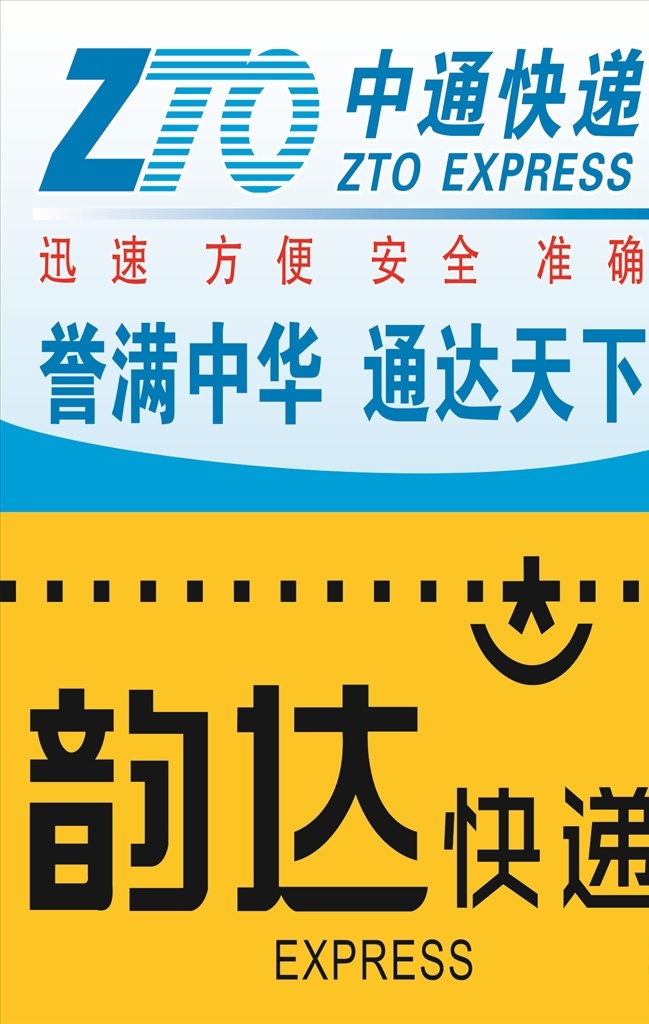 ZTO 中通快递
ZTO EXPRESS

迅速 方便 安全 准确

誉满中华 通达天下

韵达快递
EXPRESS